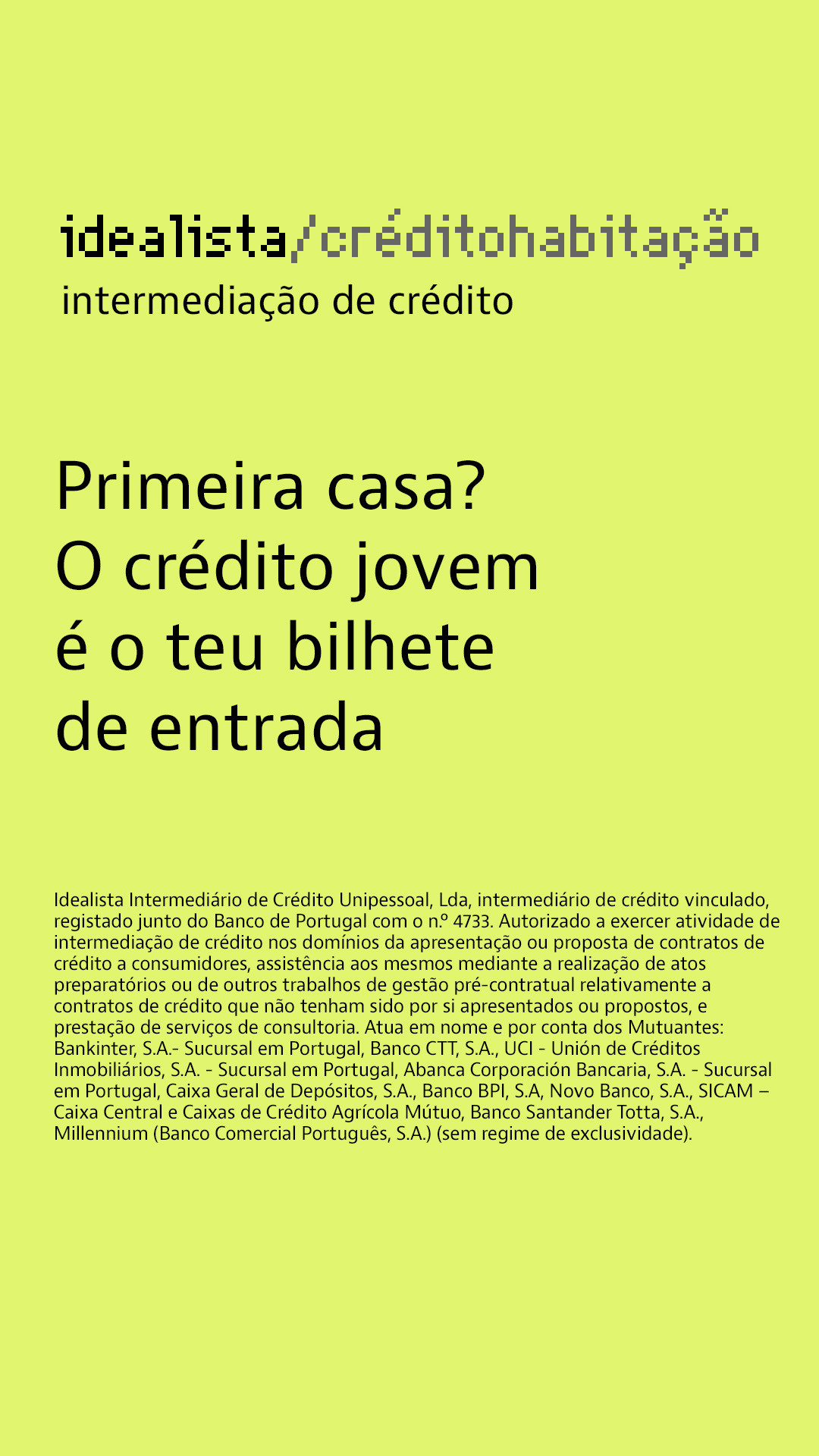 idealista/créditohabitação
intermediação de crédito

Primeira casa? O crédito jovem é o teu bilhete de entrada

Idealista Intermediário de Crédito Unipessoal, Lda, intermediário de crédito vinculado, registado junto do Banco de Portugal com o n.º 4733. Autorizado a exercer atividade de intermediação de crédito nos domínios da apresentação ou proposta de contratos de crédito a consumidores, assistência aos mesmos mediante a realização de atos preparatórios ou de outros trabalhos de gestão pré-contratual relativamente a contratos de crédito que não tenham sido por si apresentados ou propostos, e prestação de serviços de consultoria. Atua em nome e por conta dos Mutuantes: Bankinter, S.A.- Sucursal em Portugal, Banco CTT, S.A., UCI - Unión de Créditos Inmobiliários, S.A. - Sucursal em Portugal, Abanca Corporación Bancaria, S.A. - Sucursal em Portugal, Caixa Geral de Depósitos, S.A., Banco BPI, S.A, Novo Banco, S.A., SICAM – Caixa Central e Caixas de Crédito Agrícola Mútuo, Banco Santander Totta, S.A., Millennium (Banco Comercial Português, S.A.) (sem regime de exclusividade).